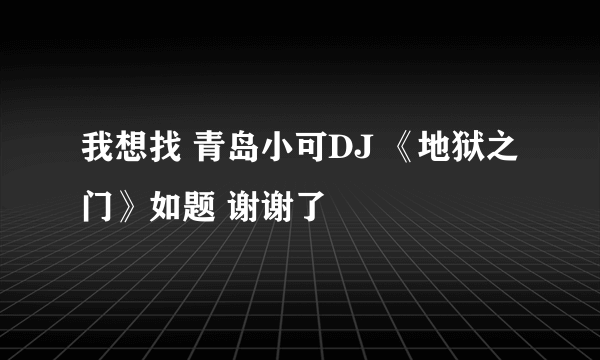 我想找 青岛小可DJ 《地狱之门》如题 谢谢了